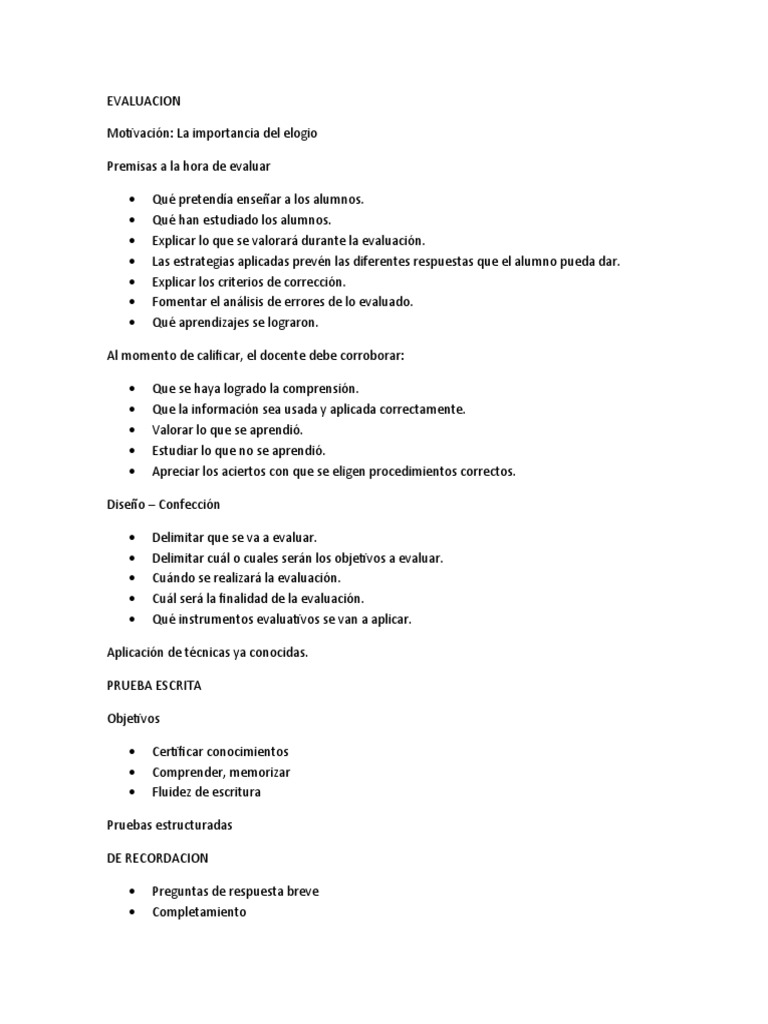 EVALUACION

Motivación: La importancia del elogio

Premisas a la hora de evaluar

• Qué pretendía enseñar a los alumnos.
• Qué han estudiado los alumnos.
• Explicar lo que se valorará durante la evaluación.
• Las estrategias aplicadas prevén las diferentes respuestas que el alumno pueda dar.
• Explicar los criterios de corrección.
• Fomentar el análisis de errores de lo evaluado.
• Qué aprendizajes se lograron.

Al momento de calificar, el docente debe corroborar:

• Que se haya logrado la comprensión.
• Que la información sea usada y aplicada correctamente.
• Valorar lo que se aprendió.
• Estudiar lo que no se aprendió.
• Apreciar los aciertos con que se eligen procedimientos correctos.

Diseño – Confección

• Delimitar que se va a evaluar.
• Delimitar cuál o cuales serán los objetivos a evaluar.
• Cuándo se realizará la evaluación.
• Cuál será la finalidad de la evaluación.
• Qué instrumentos evaluativos se van a aplicar.

Aplicación de técnicas ya conocidas.

PRUEBA ESCRITA

Objetivos

• Certificar conocimientos
• Comprender, memorizar
• Fluidez de escritura

Pruebas estructuradas

DE RECORDACION

• Preguntas de respuesta breve
• Completamiento